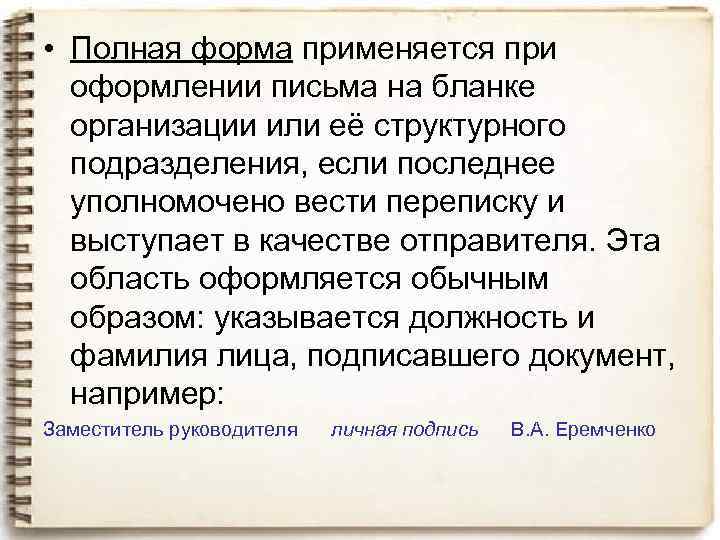 • Полная форма применяется при оформлении письма на бланке организации или её структурного подразделения, если последнее уполномочено вести переписку и выступает в качестве отправителя. Эта область оформляется обычным образом: указывается должность и фамилия лица, подписавшего документ, например:

Заместитель руководителя     личная подпись     В.А. Еремченко